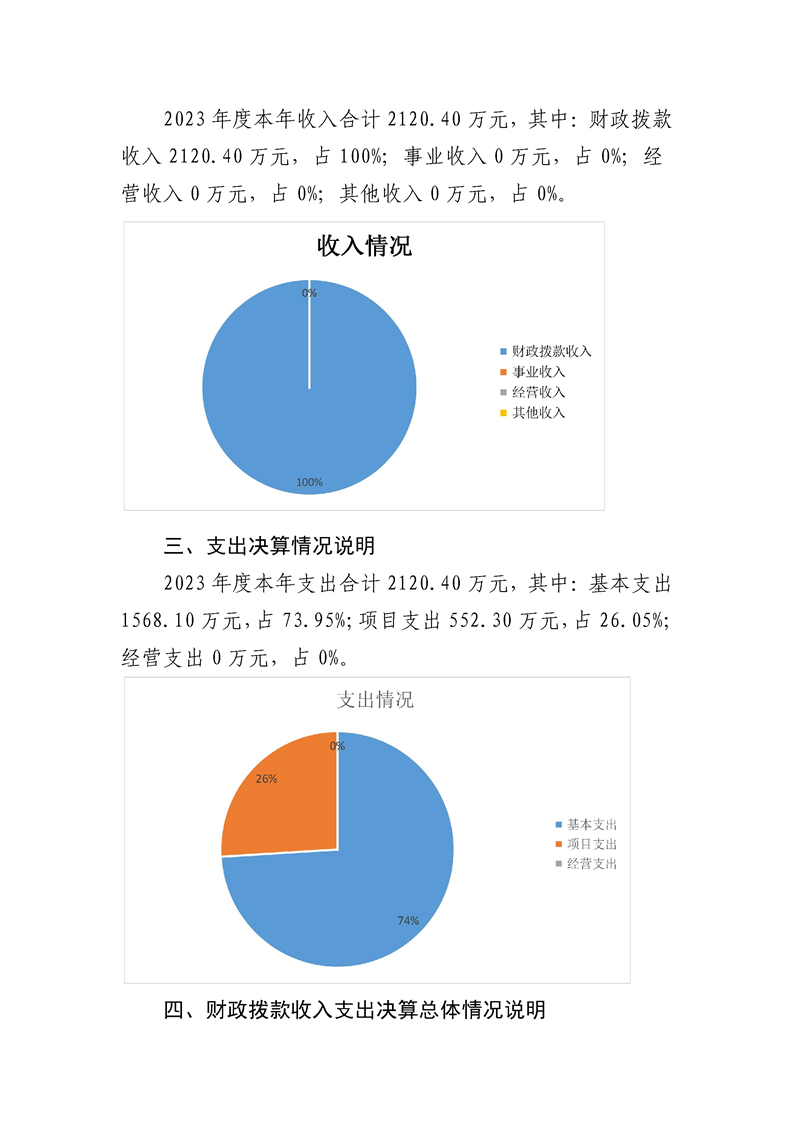 2023 年度本年收入合计 2120.40 万元，其中：财政拨款收入 2120.40 万元，占 100%；事业收入 0 万元，占 0%；经营收入 0 万元，占 0%；其他收入 0 万元，占 0%。

收入情况

0%

100%

财政拨款收入
事业收入
经营收入
其他收入

三、支出决算情况说明

2023 年度本年支出合计 2120.40 万元，其中：基本支出 1568.10 万元，占 73.95%；项目支出 552.30 万元，占 26.05%；经营支出 0 万元，占 0%。

支出情况

0%

26%

74%

基本支出
项目支出
经营支出

四、财政拨款收入支出决算总体情况说明